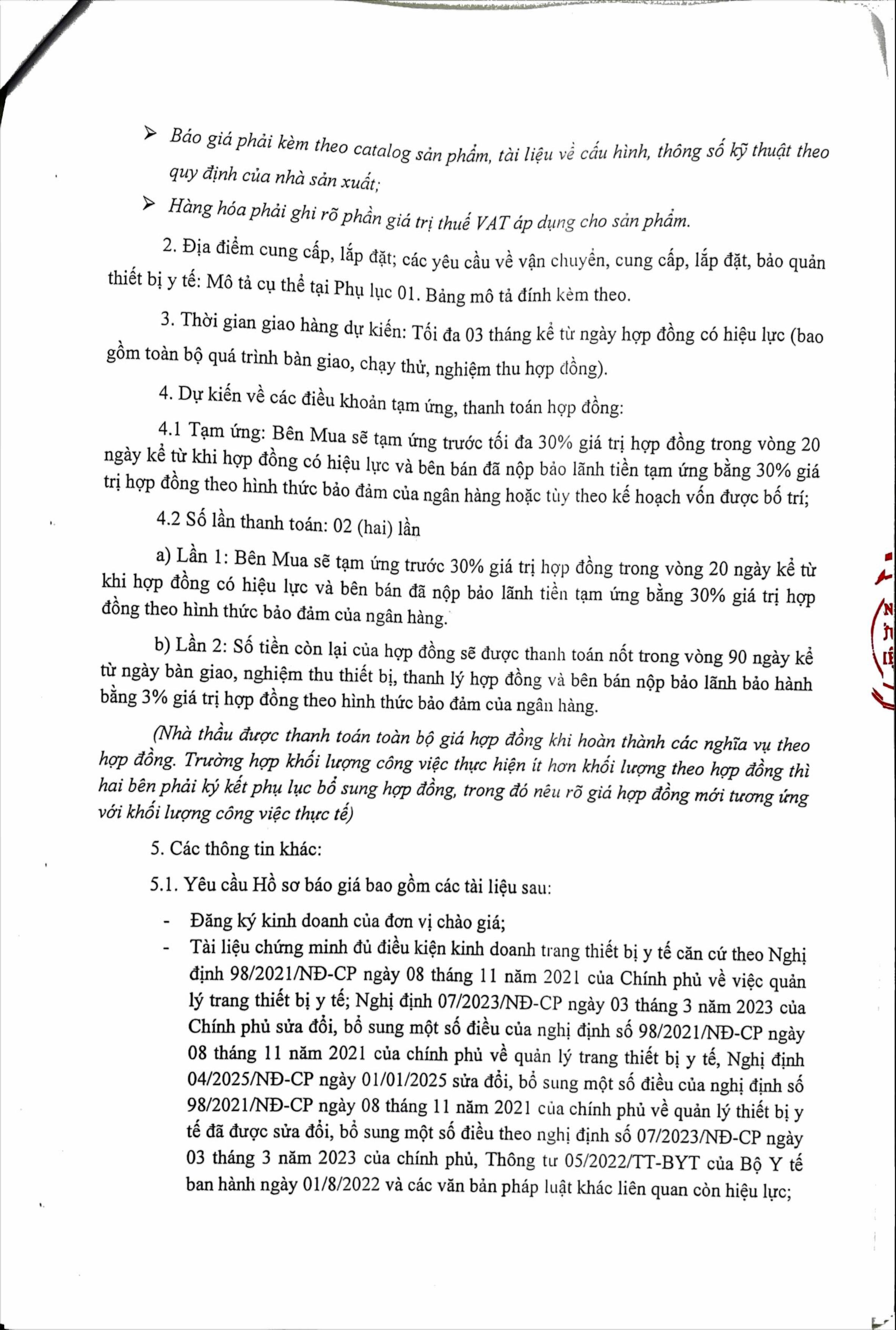 ➢ Báo giá phải kèm theo catalog sản phẩm, tài liệu về cấu hình, thông số kỹ thuật theo quy định của nhà sản xuất;

➢ Hàng hóa phải ghi rõ phần giá trị thuế VAT áp dụng cho sản phẩm.

2. Địa điểm cung cấp, lắp đặt; các yêu cầu về vận chuyển, cung cấp, lắp đặt, bảo quản thiết bị y tế: Mô tả cụ thể tại Phụ lục 01. Bảng mô tả đính kèm theo.

3. Thời gian giao hàng dự kiến: Tối đa 03 tháng kể từ ngày hợp đồng có hiệu lực (bao gồm toàn bộ quá trình bàn giao, chạy thử, nghiệm thu hợp đồng).

4. Dự kiến về các điều khoản tạm ứng, thanh toán hợp đồng:

4.1 Tạm ứng: Bên Mua sẽ tạm ứng trước tối đa 30% giá trị hợp đồng trong vòng 20 ngày kể từ khi hợp đồng có hiệu lực và bên bán đã nộp bảo lãnh tiền tạm ứng bằng 30% giá trị hợp đồng theo hình thức bảo đảm của ngân hàng hoặc tùy theo kế hoạch vốn được bố trí;

4.2 Số lần thanh toán: 02 (hai) lần

a) Lần 1: Bên Mua sẽ tạm ứng trước 30% giá trị hợp đồng trong vòng 20 ngày kể từ khi hợp đồng có hiệu lực và bên bán đã nộp bảo lãnh tiền tạm ứng bằng 30% giá trị hợp đồng theo hình thức bảo đảm của ngân hàng.

b) Lần 2: Số tiền còn lại của hợp đồng sẽ được thanh toán nốt trong vòng 90 ngày kể từ ngày bàn giao, nghiệm thu thiết bị, thanh lý hợp đồng và bên bán nộp bảo lãnh bảo hành bằng 3% giá trị hợp đồng theo hình thức bảo đảm của ngân hàng.

(Nhà thầu được thanh toán toàn bộ giá hợp đồng khi hoàn thành các nghĩa vụ theo hợp đồng. Trường hợp khối lượng công việc thực hiện ít hơn khối lượng theo hợp đồng thì hai bên phải ký kết phụ lục bổ sung hợp đồng, trong đó nêu rõ giá hợp đồng mới tương ứng với khối lượng công việc thực tế)

5. Các thông tin khác:

5.1. Yêu cầu Hồ sơ báo giá bao gồm các tài liệu sau:

- Đăng ký kinh doanh của đơn vị chào giá;
- Tài liệu chứng minh đủ điều kiện kinh doanh trang thiết bị y tế căn cứ theo Nghị định 98/2021/NĐ-CP ngày 08 tháng 11 năm 2021 của Chính phủ về việc quản lý trang thiết bị y tế; Nghị định 07/2023/NĐ-CP ngày 03 tháng 3 năm 2023 của Chính phủ sửa đổi, bổ sung một số điều của nghị định số 98/2021/NĐ-CP ngày 08 tháng 11 năm 2021 của chính phủ về quản lý trang thiết bị y tế, Nghị định 04/2025/NĐ-CP ngày 01/01/2025 sửa đổi, bổ sung một số điều của nghị định số 98/2021/NĐ-CP ngày 08 tháng 11 năm 2021 của chính phủ về quản lý thiết bị y tế đã được sửa đổi, bổ sung một số điều theo nghị định số 07/2023/NĐ-CP ngày 03 tháng 3 năm 2023 của chính phủ, Thông tư 05/2022/TT-BYT của Bộ Y tế ban hành ngày 01/8/2022 và các văn bản pháp luật khác liên quan còn hiệu lực;